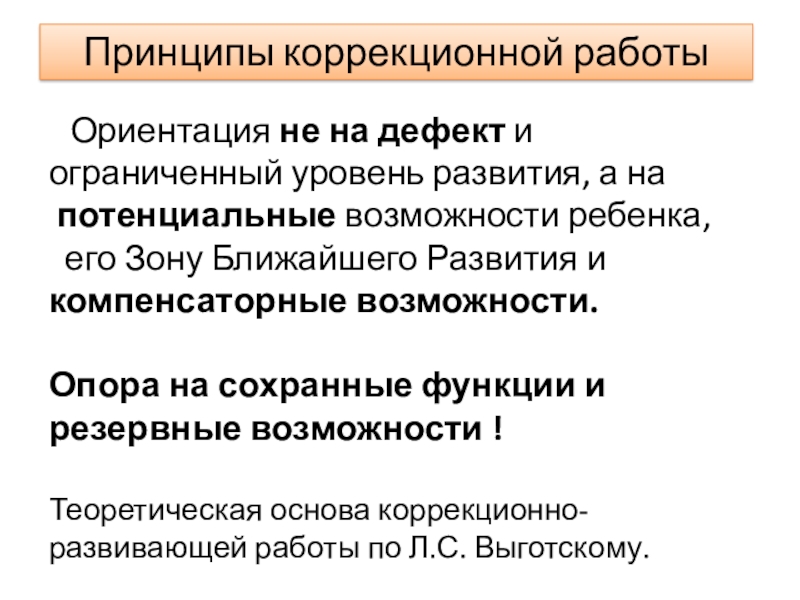 Принципы коррекционной работы

Ориентация не на дефект и ограниченный уровень развития, а на потенциальные возможности ребенка, его Зону Ближайшего Развития и компенсаторные возможности.

Опора на сохранные функции и резервные возможности !

Теоретическая основа коррекционно-развивающей работы по Л.С. Выготскому.